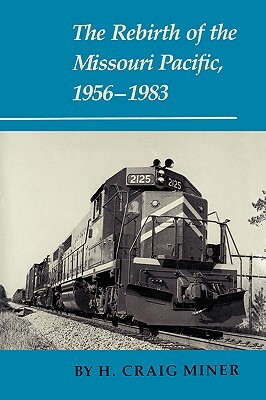 The Rebirth of the Missouri Pacific, 1956–1983

2125

2125

BY H. CRAIG MINER